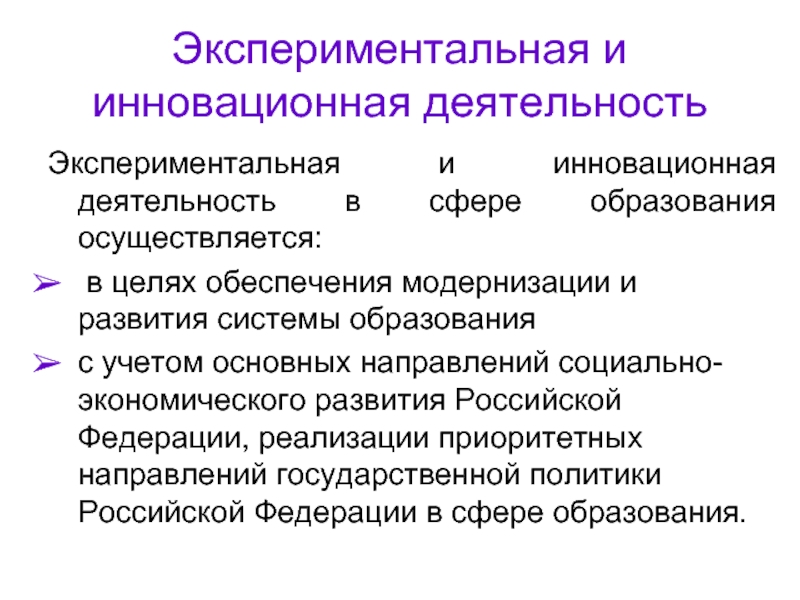 Экспериментальная и инновационная деятельность

Экспериментальная и инновационная деятельность в сфере образования осуществляется:

➢ в целях обеспечения модернизации и развития системы образования

➢ с учетом основных направлений социально-экономического развития Российской Федерации, реализации приоритетных направлений государственной политики Российской Федерации в сфере образования.